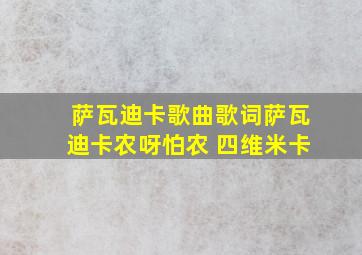 萨瓦迪卡歌曲歌词萨瓦迪卡农呀怕农 四维米卡